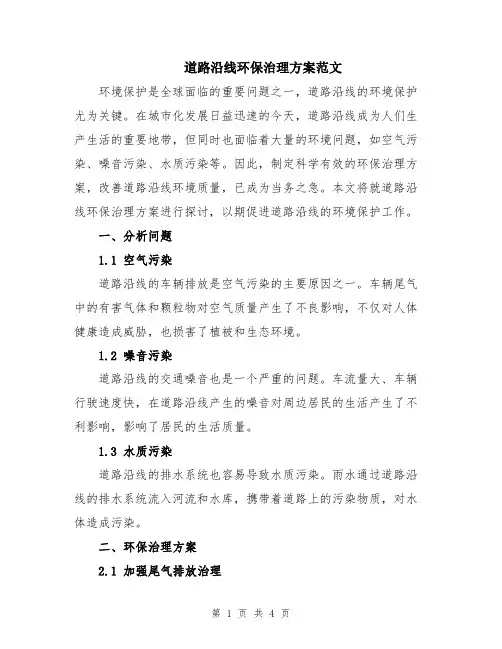 道路沿线环保治理方案范文

环境保护是全球面临的重要问题之一，道路沿线的环境保护尤为关键。在城市化发展日益迅速的今天，道路沿线成为人们生产生活的重要地带，但同时也面临着大量的环境问题，如空气污染、噪音污染、水质污染等。因此，制定科学有效的环保治理方案，改善道路沿线环境质量，已成为当务之急。本文将就道路沿线环保治理方案进行探讨，以期促进道路沿线的环境保护工作。

一、分析问题

1.1 空气污染

道路沿线的车辆排放是空气污染的主要原因之一。车辆尾气中的有害气体和颗粒物对空气质量产生了不良影响，不仅对人体健康造成威胁，也损害了植被和生态环境。

1.2 噪音污染

道路沿线的交通噪音也是一个严重的问题。车流量大、车辆行驶速度快，在道路沿线产生的噪音对周边居民的生活产生了不利影响，影响了居民的生活质量。

1.3 水质污染

道路沿线的排水系统也容易导致水质污染。雨水通过道路沿线的排水系统流入河流和水库，携带着道路上的污染物质，对水体造成污染。

二、环保治理方案

2.1 加强尾气排放治理

第 1 页 共 4 页